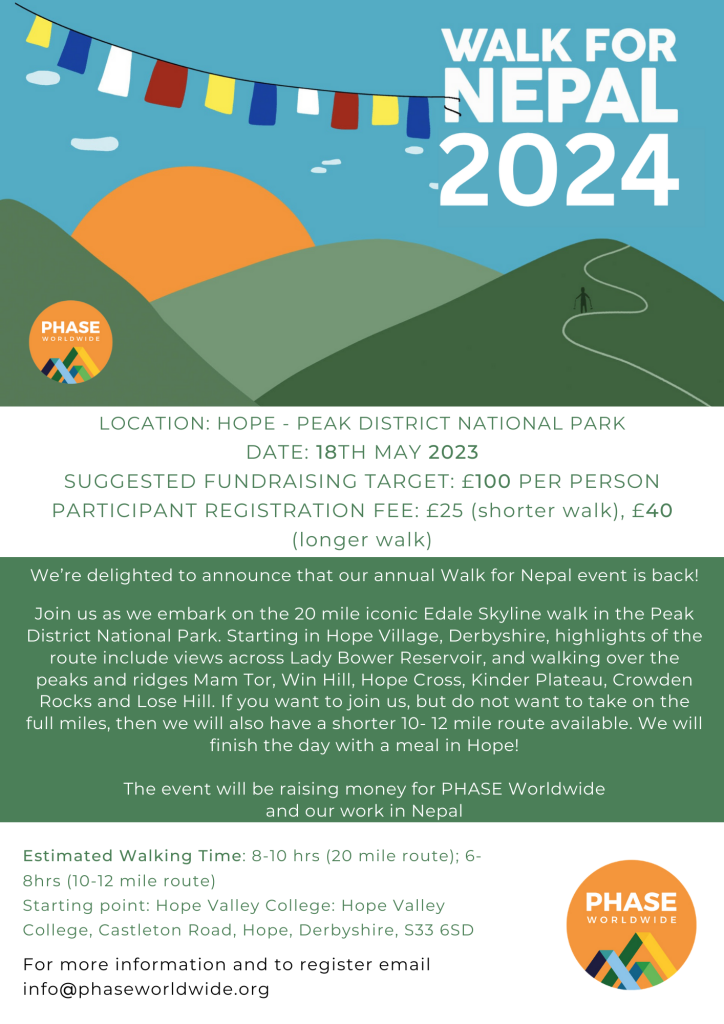 WALK FOR NEPAL 2024

PHASE WORLDWIDE

LOCATION: HOPE - PEAK DISTRICT NATIONAL PARK
DATE: 18TH MAY 2023
SUGGESTED FUNDRAISING TARGET: £100 PER PERSON
PARTICIPANT REGISTRATION FEE: £25 (shorter walk), £40 (longer walk)

We're delighted to announce that our annual Walk for Nepal event is back!

Join us as we embark on the 20 mile iconic Edale Skyline walk in the Peak District National Park. Starting in Hope Village, Derbyshire, highlights of the route include views across Lady Bower Reservoir, and walking over the peaks and ridges Mam Tor, Win Hill, Hope Cross, Kinder Plateau, Crowden Rocks and Lose Hill. If you want to join us, but do not want to take on the full miles, then we will also have a shorter 10- 12 mile route available. We will finish the day with a meal in Hope!

The event will be raising money for PHASE Worldwide and our work in Nepal

Estimated Walking Time: 8-10 hrs (20 mile route); 6-8hrs (10-12 mile route)
Starting point: Hope Valley College: Hope Valley College, Castleton Road, Hope, Derbyshire, S33 6SD

For more information and to register email info@phaseworldwide.org

PHASE WORLDWIDE